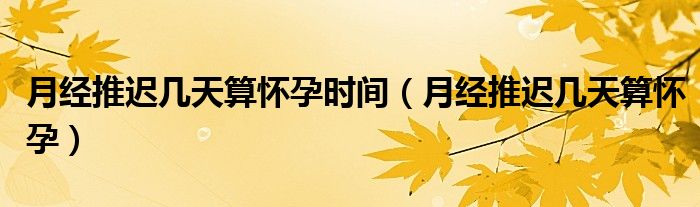 月经推迟几天算怀孕时间（月经推迟几天算怀孕）